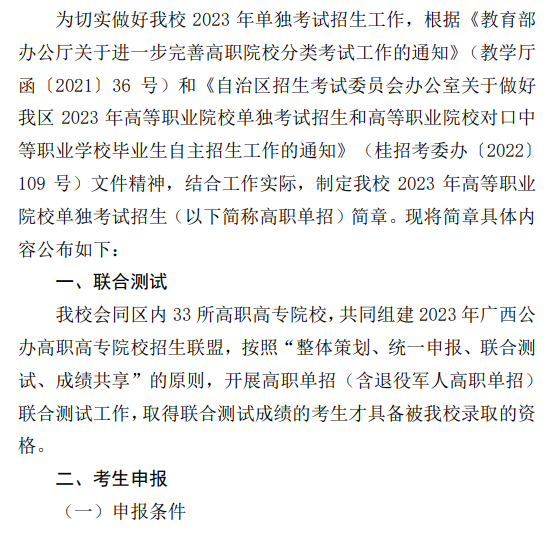 为切实做好我校 2023 年单独考试招生工作，根据《教育部办公厅关于进一步完善高职院校分类考试工作的通知》（教学厅函〔2021〕36 号）和《自治区招生考试委员会办公室关于做好我区 2023 年高等职业院校单独考试招生和高等职业院校对口中等职业学校毕业生自主招生工作的通知》（桂招考委办〔2022〕109 号）文件精神，结合工作实际，制定我校 2023 年高等职业院校单独考试招生（以下简称高职单招）简章。现将简章具体内容公布如下：

一、联合测试

我校会同区内 33 所高职高专院校，共同组建 2023 年广西公办高职高专院校招生联盟，按照“整体策划、统一申报、联合测试、成绩共享”的原则，开展高职单招（含退役军人高职单招）联合测试工作，取得联合测试成绩的考生才具备被我校录取的资格。

二、考生申报

（一）申报条件